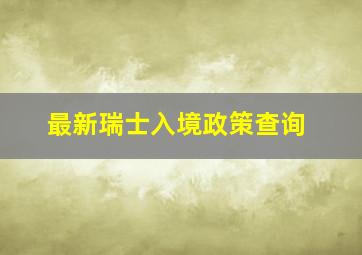 最新瑞士入境政策查询